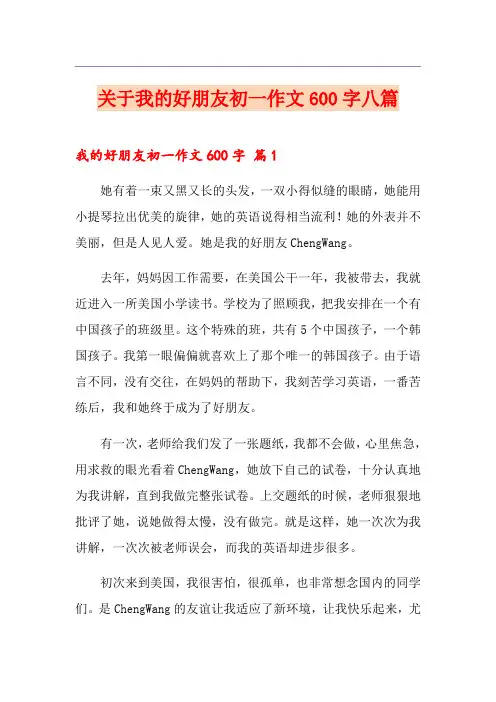 关于我的好朋友初一作文600字八篇

我的好朋友初一作文600字 篇1

她有着一束又黑又长的头发，一双小得似缝的眼睛，她能用小提琴拉出优美的旋律，她的英语说得相当流利！她的外表并不美丽，但是人见人爱。她是我的好朋友ChengWang。

去年，妈妈因工作需要，在美国公干一年，我被带去，我就近进入一所美国小学读书。学校为了照顾我，把我安排在一个有中国孩子的班级里。这个特殊的班，共有5个中国孩子，一个韩国孩子。我第一眼偏偏就喜欢上了那个唯一的韩国孩子。由于语言不同，没有交往，在妈妈的帮助下，我刻苦学习英语，一番苦练后，我和她终于成为了好朋友。

有一次，老师给我们发了一张题纸，我都不会做，心里焦急，用求救的眼光看着ChengWang，她放下自己的试卷，十分认真地为我讲解，直到我做完整张试卷。上交题纸的时候，老师狠狠地批评了她，说她做得太慢，没有做完。就是这样，她一次次为我讲解，一次次被老师误会，而我的英语却进步很多。

初次来到美国，我很害怕，很孤单，也非常想念国内的同学们。是ChengWang的友谊让我适应了新环境，让我快乐起来，尤